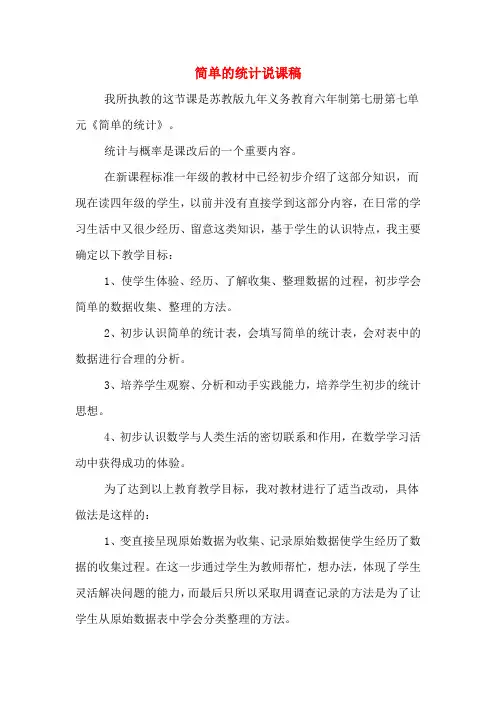 简单的统计说课稿

我所执教的这节课是苏教版九年义务教育六年制第七册第七单元《简单的统计》。

统计与概率是课改后的一个重要内容。

在新课程标准一年级的教材中已经初步介绍了这部分知识，而现在读四年级的学生，以前并没有直接学到这部分内容，在日常的学习生活中又很少经历、留意这类知识，基于学生的认识特点，我主要确定以下教学目标：

1、使学生体验、经历、了解收集、整理数据的过程，初步学会简单的数据收集、整理的方法。

2、初步认识简单的统计表，会填写简单的统计表，会对表中的数据进行合理的分析。

3、培养学生观察、分析和动手实践能力，培养学生初步的统计思想。

4、初步认识数学与人类生活的密切联系和作用，在数学学习活动中获得成功的体验。

为了达到以上教育教学目标，我对教材进行了适当改动，具体做法是这样的：

1、变直接呈现原始数据为收集、记录原始数据使学生经历了数据的收集过程。在这一步通过学生为教师帮忙，想办法，体现了学生灵活解决问题的能力，而最后只所以采取用调查记录的方法是为了让学生从原始数据表中学会分类整理的方法。